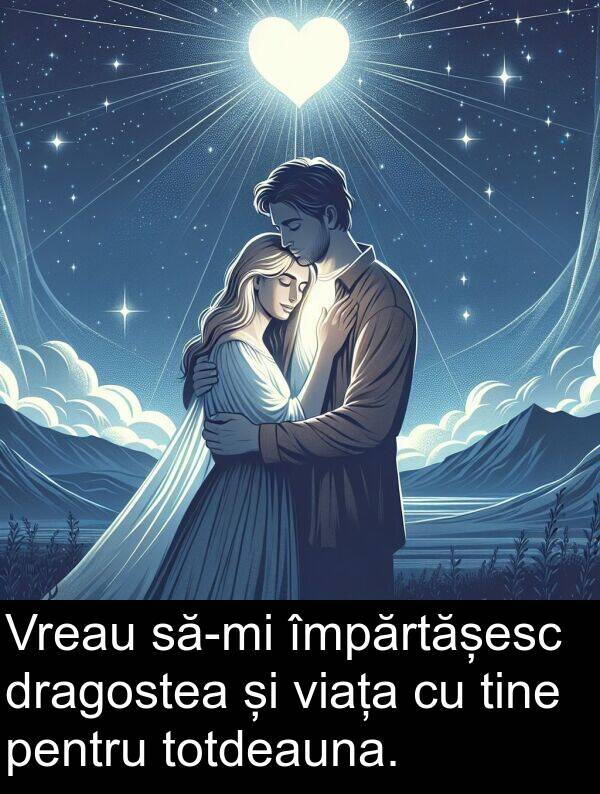 Vreau să-mi împărtășesc dragostea și viața cu tine pentru totdeauna.